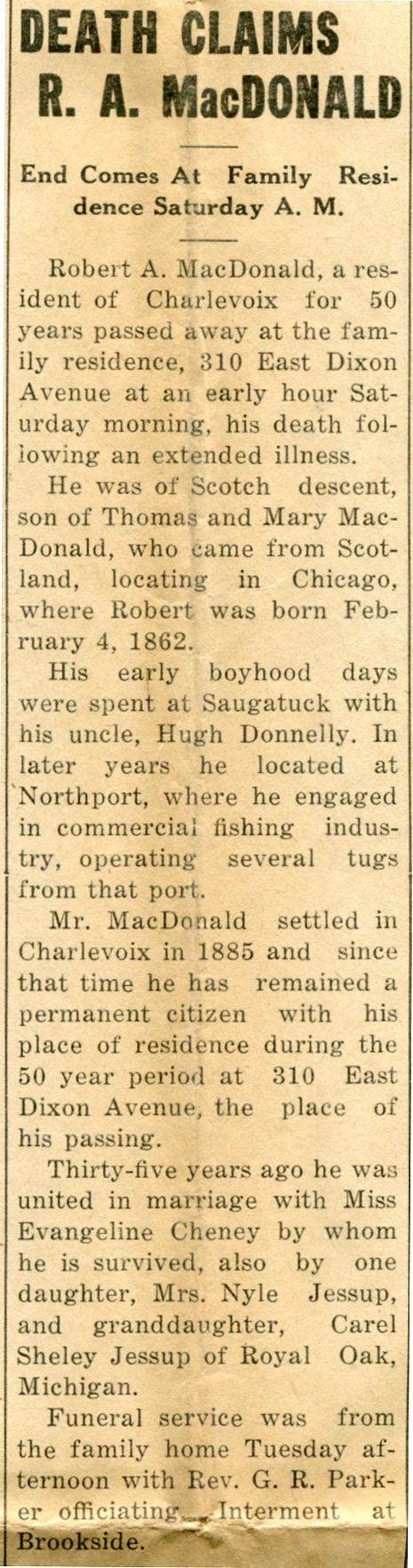 DEATH CLAIMS R. A. MacDONALD

End Comes At Family Residence Saturday A. M.

Robert A. MacDonald, a resident of Charlevoix for 50 years passed away at the family residence, 310 East Dixon Avenue at an early hour Saturday morning, his death following an extended illness.

He was of Scotch descent, son of Thomas and Mary MacDonald, who came from Scotland, locating in Chicago, where Robert was born February 4, 1862.

His early boyhood days were spent at Saugatuck with his uncle, Hugh Donnelly. In later years he located at Northport, where he engaged in commercial fishing industry, operating several tugs from that port.

Mr. MacDonald settled in Charlevoix in 1885 and since that time he has remained a permanent citizen with his place of residence during the 50 year period at 310 East Dixon Avenue, the place of his passing.

Thirty-five years ago he was united in marriage with Miss Evangeline Cheney by whom he is survived, also by one daughter, Mrs. Nyle Jessup, and granddaughter, Carel Sheley Jessup of Royal Oak, Michigan.

Funeral service was from the family home Tuesday afternoon with Rev. G. R. Parker officiating. Interment at Brookside.